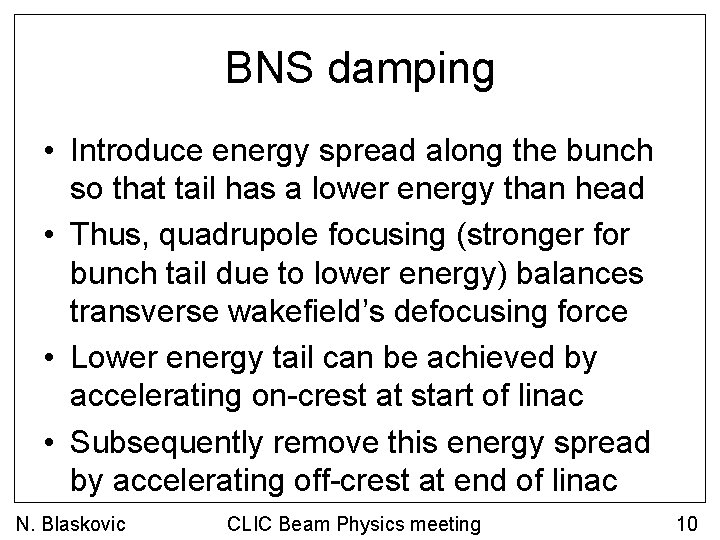 BNS damping

• Introduce energy spread along the bunch so that tail has a lower energy than head
• Thus, quadrupole focusing (stronger for bunch tail due to lower energy) balances transverse wakefield's defocusing force
• Lower energy tail can be achieved by accelerating on-crest at start of linac
• Subsequently remove this energy spread by accelerating off-crest at end of linac

N. Blaskovic CLIC Beam Physics meeting 10